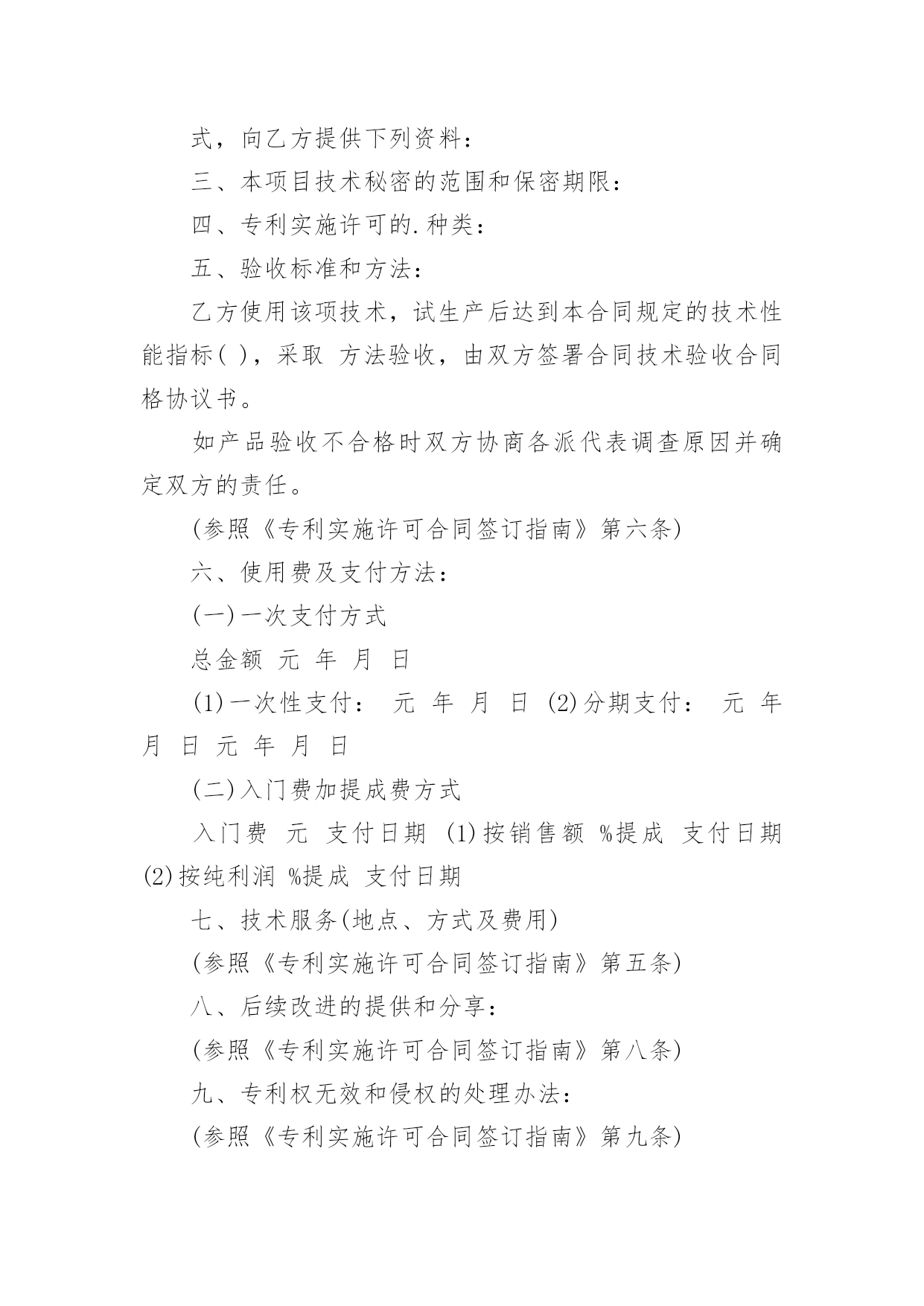 式，向乙方提供下列资料：

三、本项目技术秘密的范围和保密期限：

四、专利实施许可的.种类：

五、验收标准和方法：

乙方使用该项技术，试生产后达到本合同规定的技术性能指标( )，采取 方法验收，由双方签署合同技术验收合同格协议书。

如产品验收不合格时双方协商各派代表调查原因并确定双方的责任。

(参照《专利实施许可合同签订指南》第六条)

六、使用费及支付方法：

(一)一次支付方式

总金额 元 年 月 日

(1)一次性支付： 元 年 月 日 (2)分期支付： 元 年 月 日 元 年 月 日

(二)入门费加提成费方式

入门费 元 支付日期 (1)按销售额 %提成 支付日期 (2)按纯利润 %提成 支付日期

七、技术服务(地点、方式及费用)

(参照《专利实施许可合同签订指南》第五条)

八、后续改进的提供和分享：

(参照《专利实施许可合同签订指南》第八条)

九、专利权无效和侵权的处理办法：

(参照《专利实施许可合同签订指南》第九条)